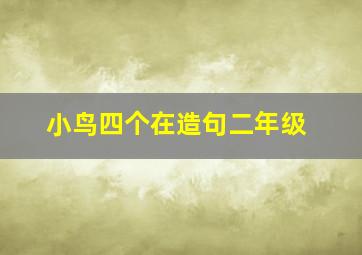 小鸟四个在造句二年级